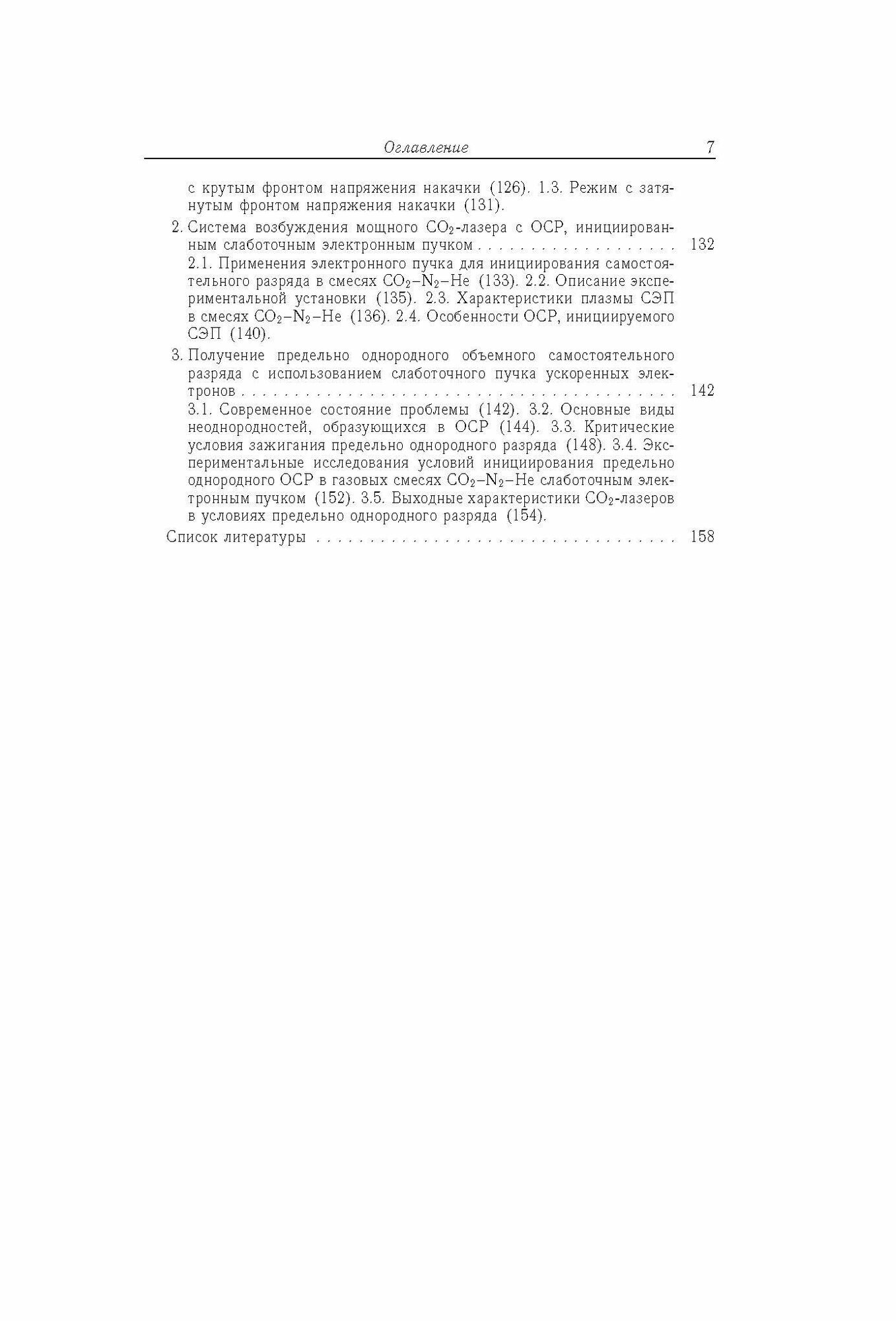 Оглавление 7

с крутым фронтом напряжения накачки (126). 1.3. Режим с затянутым фронтом напряжения накачки (131).

2. Система возбуждения мощного $CO_2$-лазера с ОСР, инициированным слаботочным электронным пучком 132

2.1. Применения электронного пучка для инициирования самостоятельного разряда в смесях $CO_2$–$N_2$–He (133). 2.2. Описание экспериментальной установки (135). 2.3. Характеристики плазмы СЭП в смесях $CO_2$–$N_2$–He (136). 2.4. Особенности ОСР, инициируемого СЭП (140).

3. Получение предельно однородного объемного самостоятельного разряда с использованием слаботочного пучка ускоренных электронов 142

3.1. Современное состояние проблемы (142). 3.2. Основные виды неоднородностей, образующихся в ОСР (144). 3.3. Критические условия зажигания предельно однородного разряда (148). 3.4. Экспериментальные исследования условий инициирования предельно однородного ОСР в газовых смесях $CO_2$–$N_2$–He слаботочным электронным пучком (152). 3.5. Выходные характеристики $CO_2$-лазеров в условиях предельно однородного разряда (154).

Список литературы 158